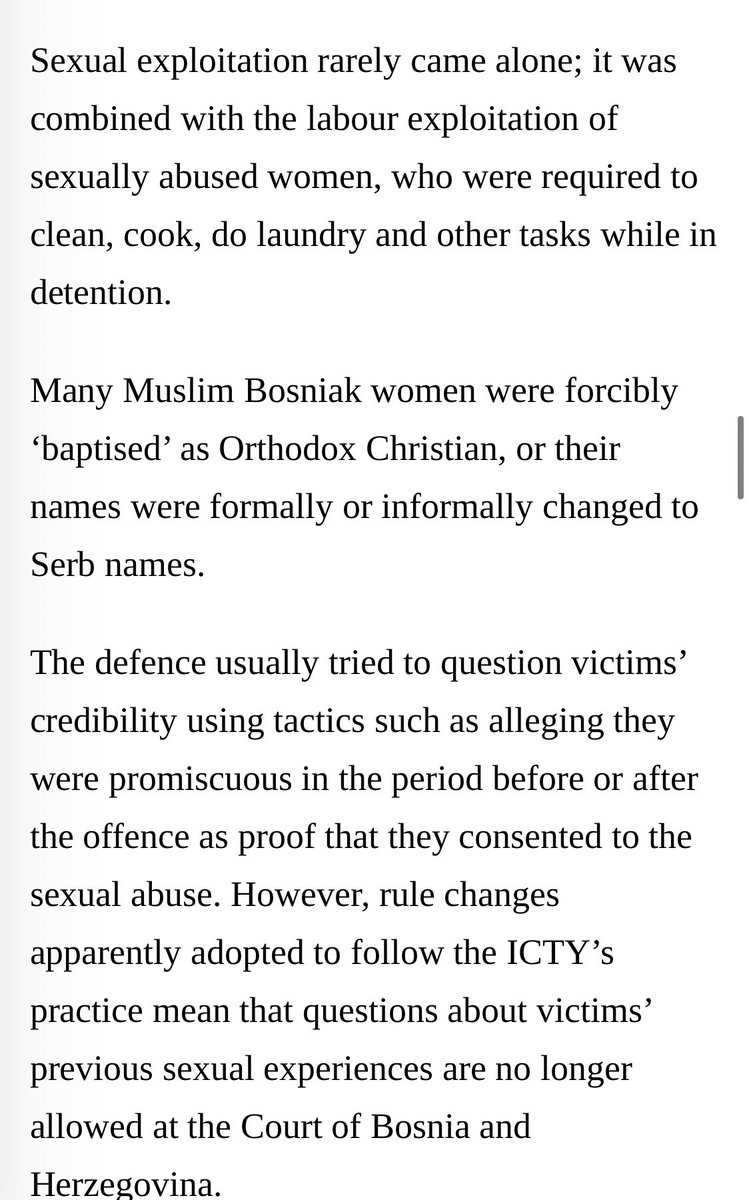 Sexual exploitation rarely came alone; it was combined with the labour exploitation of sexually abused women, who were required to clean, cook, do laundry and other tasks while in detention.

Many Muslim Bosniak women were forcibly ‘baptised’ as Orthodox Christian, or their names were formally or informally changed to Serb names.

The defence usually tried to question victims’ credibility using tactics such as alleging they were promiscuous in the period before or after the offence as proof that they consented to the sexual abuse. However, rule changes apparently adopted to follow the ICTY’s practice mean that questions about victims’ previous sexual experiences are no longer allowed at the Court of Bosnia and Herzegovina.